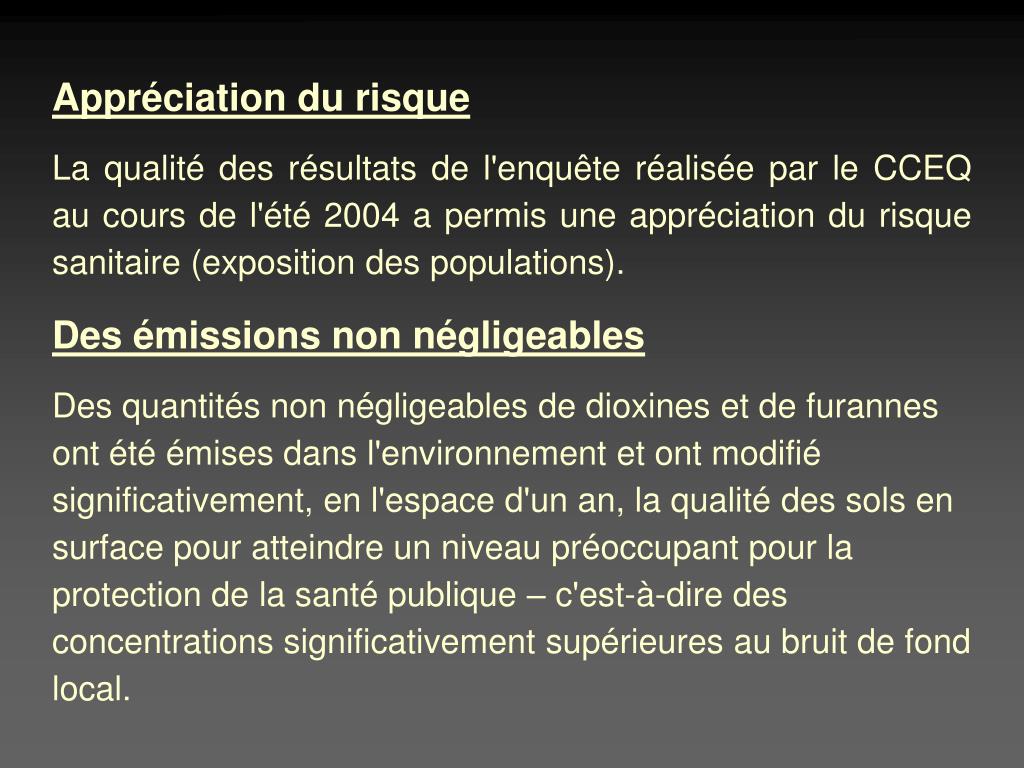 Appréciation du risque

La qualité des résultats de l'enquête réalisée par le CCEQ au cours de l'été 2004 a permis une appréciation du risque sanitaire (exposition des populations).

Des émissions non négligeables

Des quantités non négligeables de dioxines et de furannes ont été émises dans l'environnement et ont modifié significativement, en l'espace d'un an, la qualité des sols en surface pour atteindre un niveau préoccupant pour la protection de la santé publique – c'est-à-dire des concentrations significativement supérieures au bruit de fond local.